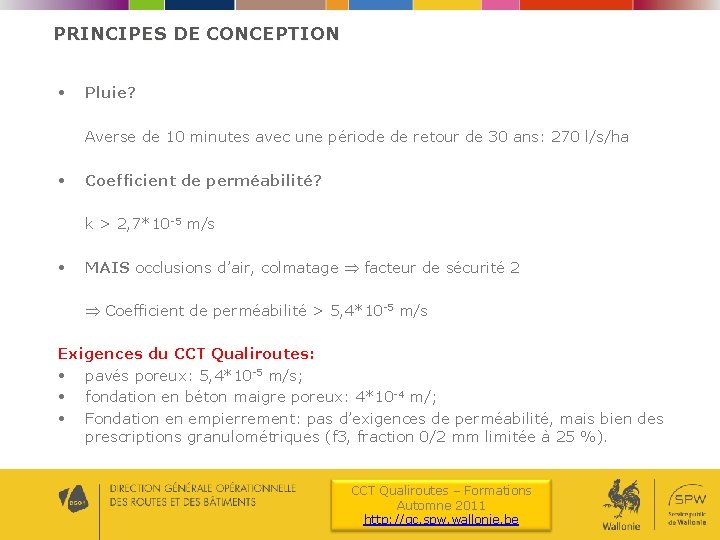 PRINCIPES DE CONCEPTION

• Pluie?

Averse de 10 minutes avec une période de retour de 30 ans: 270 l/s/ha

• Coefficient de perméabilité?

k > $2,7*10^{-5}$ m/s

• MAIS occlusions d'air, colmatage ⇒ facteur de sécurité 2

⇒ Coefficient de perméabilité > $5,4*10^{-5}$ m/s

Exigences du CCT Qualiroutes:
• pavés poreux: $5,4*10^{-5}$ m/s;
• fondation en béton maigre poreux: $4*10^{-4}$ m/;
• Fondation en empierrement: pas d'exigences de perméabilité, mais bien des prescriptions granulométriques (f3, fraction 0/2 mm limitée à 25 %).

DIRECTION GÉNÉRALE OPÉRATIONNELLE
DES ROUTES ET DES BÂTIMENTS

CCT Qualiroutes – Formations
Automne 2011
http://qc.spw.wallonie.be

Wallonie

SPW
Service public de Wallonie